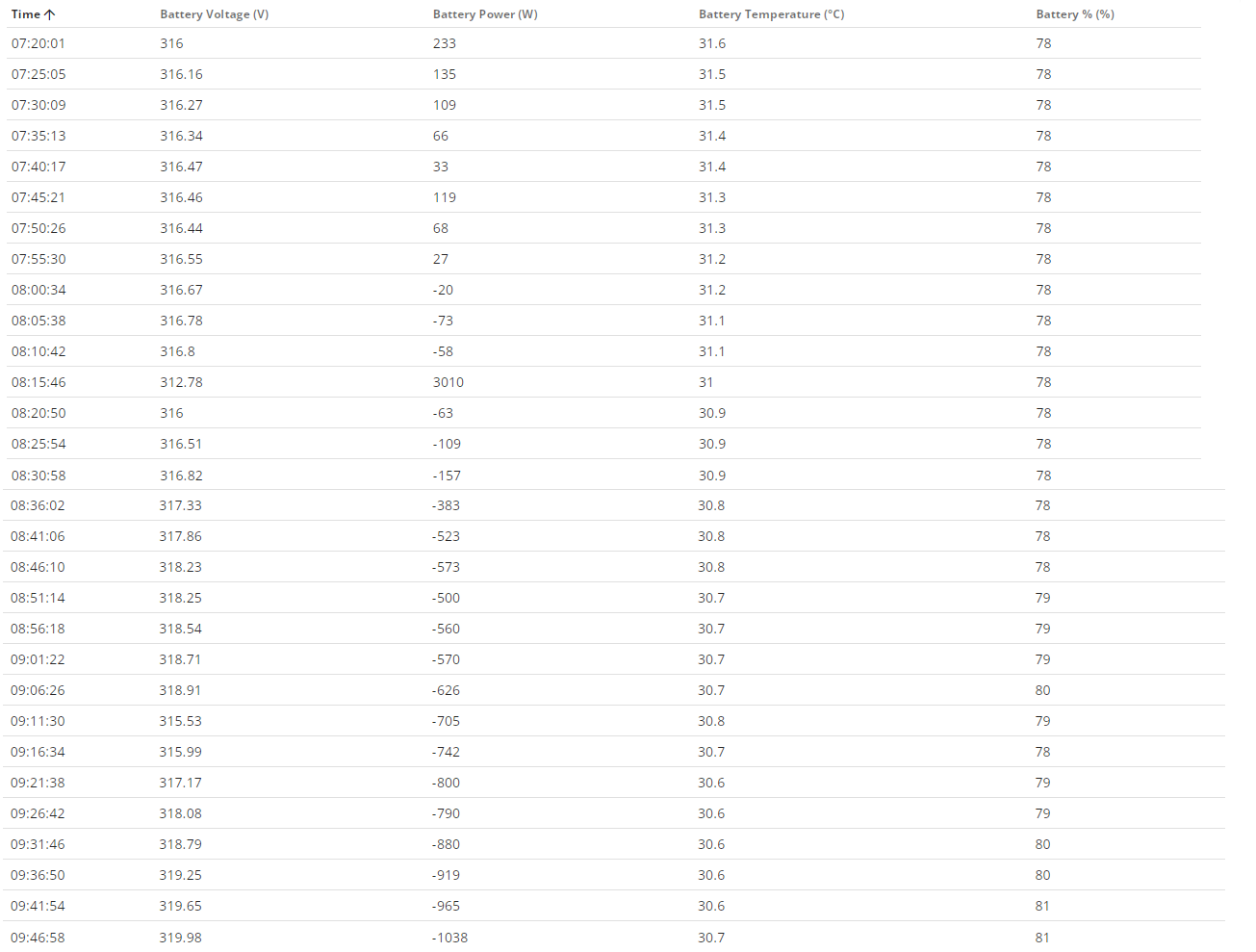 | Time ↑ | Battery Voltage (V) | Battery Power (W) | Battery Temperature (°C) | Battery % (%) |
|---|---|---|---|---|
| 07:20:01 | 316 | 233 | 31.6 | 78 |
| 07:25:05 | 316.16 | 135 | 31.5 | 78 |
| 07:30:09 | 316.27 | 109 | 31.5 | 78 |
| 07:35:13 | 316.34 | 66 | 31.4 | 78 |
| 07:40:17 | 316.47 | 33 | 31.4 | 78 |
| 07:45:21 | 316.46 | 119 | 31.3 | 78 |
| 07:50:26 | 316.44 | 68 | 31.3 | 78 |
| 07:55:30 | 316.55 | 27 | 31.2 | 78 |
| 08:00:34 | 316.67 | -20 | 31.2 | 78 |
| 08:05:38 | 316.78 | -73 | 31.1 | 78 |
| 08:10:42 | 316.8 | -58 | 31.1 | 78 |
| 08:15:46 | 312.78 | 3010 | 31 | 78 |
| 08:20:50 | 316 | -63 | 30.9 | 78 |
| 08:25:54 | 316.51 | -109 | 30.9 | 78 |
| 08:30:58 | 316.82 | -157 | 30.9 | 78 |
| 08:36:02 | 317.33 | -383 | 30.8 | 78 |
| 08:41:06 | 317.86 | -523 | 30.8 | 78 |
| 08:46:10 | 318.23 | -573 | 30.8 | 78 |
| 08:51:14 | 318.25 | -500 | 30.7 | 79 |
| 08:56:18 | 318.54 | -560 | 30.7 | 79 |
| 09:01:22 | 318.71 | -570 | 30.7 | 79 |
| 09:06:26 | 318.91 | -626 | 30.7 | 80 |
| 09:11:30 | 315.53 | -705 | 30.8 | 79 |
| 09:16:34 | 315.99 | -742 | 30.7 | 78 |
| 09:21:38 | 317.17 | -800 | 30.6 | 79 |
| 09:26:42 | 318.08 | -790 | 30.6 | 79 |
| 09:31:46 | 318.79 | -880 | 30.6 | 80 |
| 09:36:50 | 319.25 | -919 | 30.6 | 80 |
| 09:41:54 | 319.65 | -965 | 30.6 | 81 |
| 09:46:58 | 319.98 | -1038 | 30.7 | 81 |